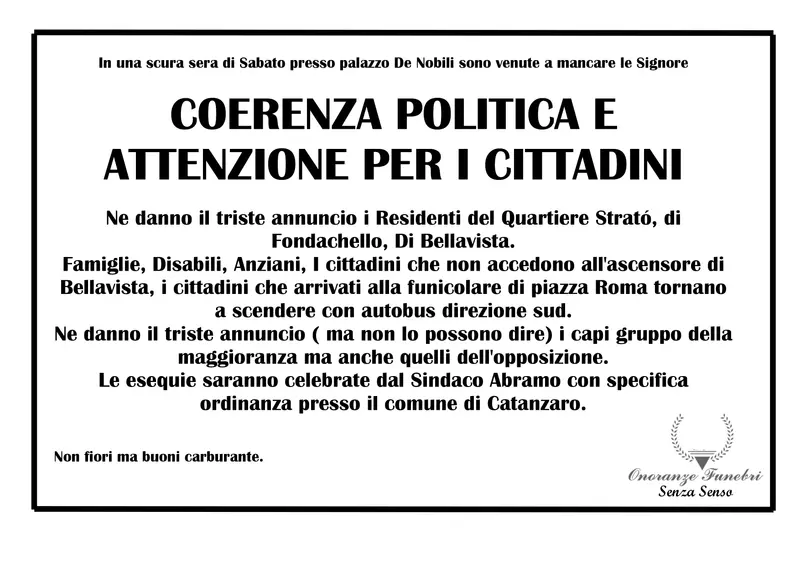 In una scura sera di Sabato presso palazzo De Nobili sono venute a mancare le Signore

COERENZA POLITICA E ATTENZIONE PER I CITTADINI

Ne danno il triste annuncio i Residenti del Quartiere Strató, di Fondachello, Di Bellavista.
Famiglie, Disabili, Anziani, I cittadini che non accedono all'ascensore di Bellavista, i cittadini che arrivati alla funicolare di piazza Roma tornano a scendere con autobus direzione sud.
Ne danno il triste annuncio ( ma non lo possono dire) i capi gruppo della maggioranza ma anche quelli dell'opposizione.
Le esequie saranno celebrate dal Sindaco Abramo con specifica ordinanza presso il comune di Catanzaro.

Non fiori ma buoni carburante.

Onoranze Funebri
Senza Senso